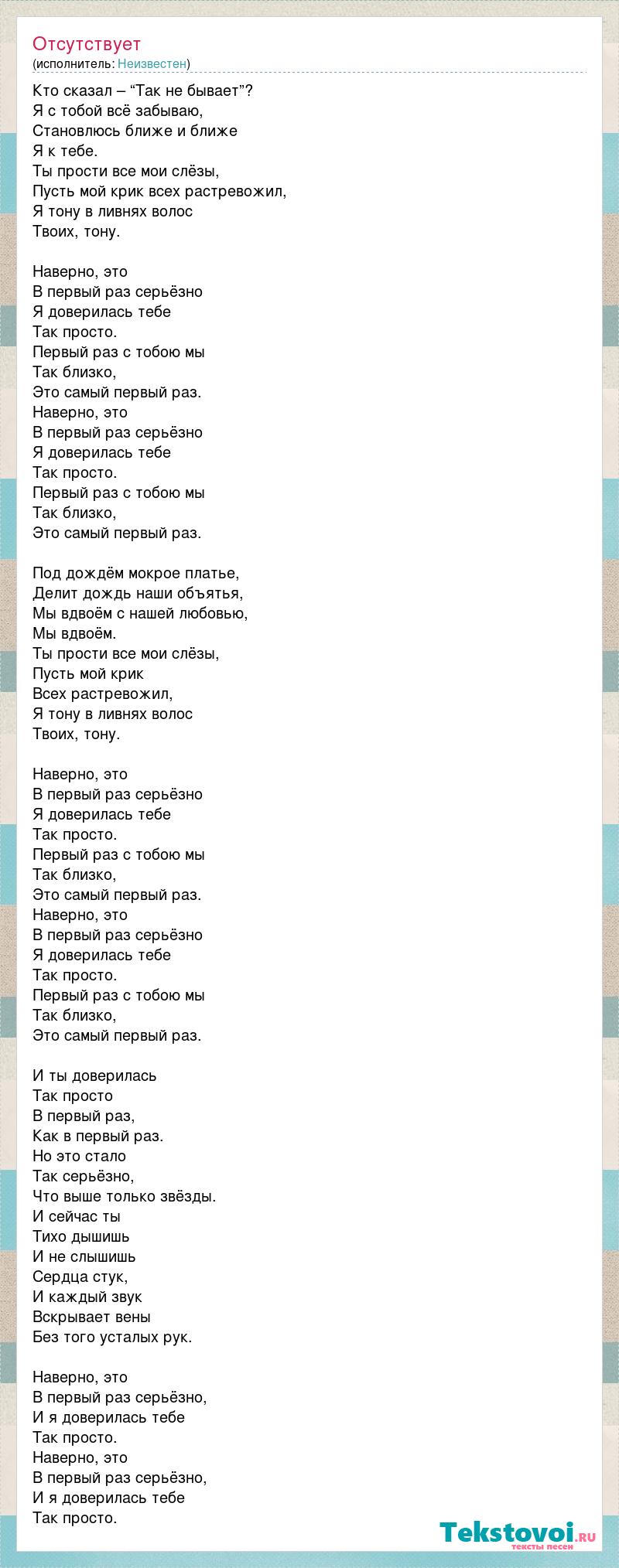 Отсутствует
(исполнитель: Неизвестен)

Кто сказал – “Так не бывает”?
Я с тобой всё забываю,
Становлюсь ближе и ближе
Я к тебе.
Ты прости все мои слёзы,
Пусть мой крик всех растревожил,
Я тону в ливнях волос
Твоих, тону.

Наверно, это
В первый раз серьёзно
Я доверилась тебе
Так просто.
Первый раз с тобою мы
Так близко,
Это самый первый раз.
Наверно, это
В первый раз серьёзно
Я доверилась тебе
Так просто.
Первый раз с тобою мы
Так близко,
Это самый первый раз.

Под дождём мокрое платье,
Делит дождь наши объятья,
Мы вдвоём с нашей любовью,
Мы вдвоём.
Ты прости все мои слёзы,
Пусть мой крик
Всех растревожил,
Я тону в ливнях волос
Твоих, тону.

Наверно, это
В первый раз серьёзно
Я доверилась тебе
Так просто.
Первый раз с тобою мы
Так близко,
Это самый первый раз.
Наверно, это
В первый раз серьёзно
Я доверилась тебе
Так просто.
Первый раз с тобою мы
Так близко,
Это самый первый раз.

И ты доверилась
Так просто
В первый раз,
Как в первый раз.
Но это стало
Так серьёзно,
Что выше только звёзды.
И сейчас ты
Тихо дышишь
И не слышишь
Сердца стук,
И каждый звук
Вскрывает вены
Без того усталых рук.

Наверно, это
В первый раз серьёзно,
И я доверилась тебе
Так просто.
Наверно, это
В первый раз серьёзно,
И я доверилась тебе
Так просто.

Tekstovoi.ru
тексты песен